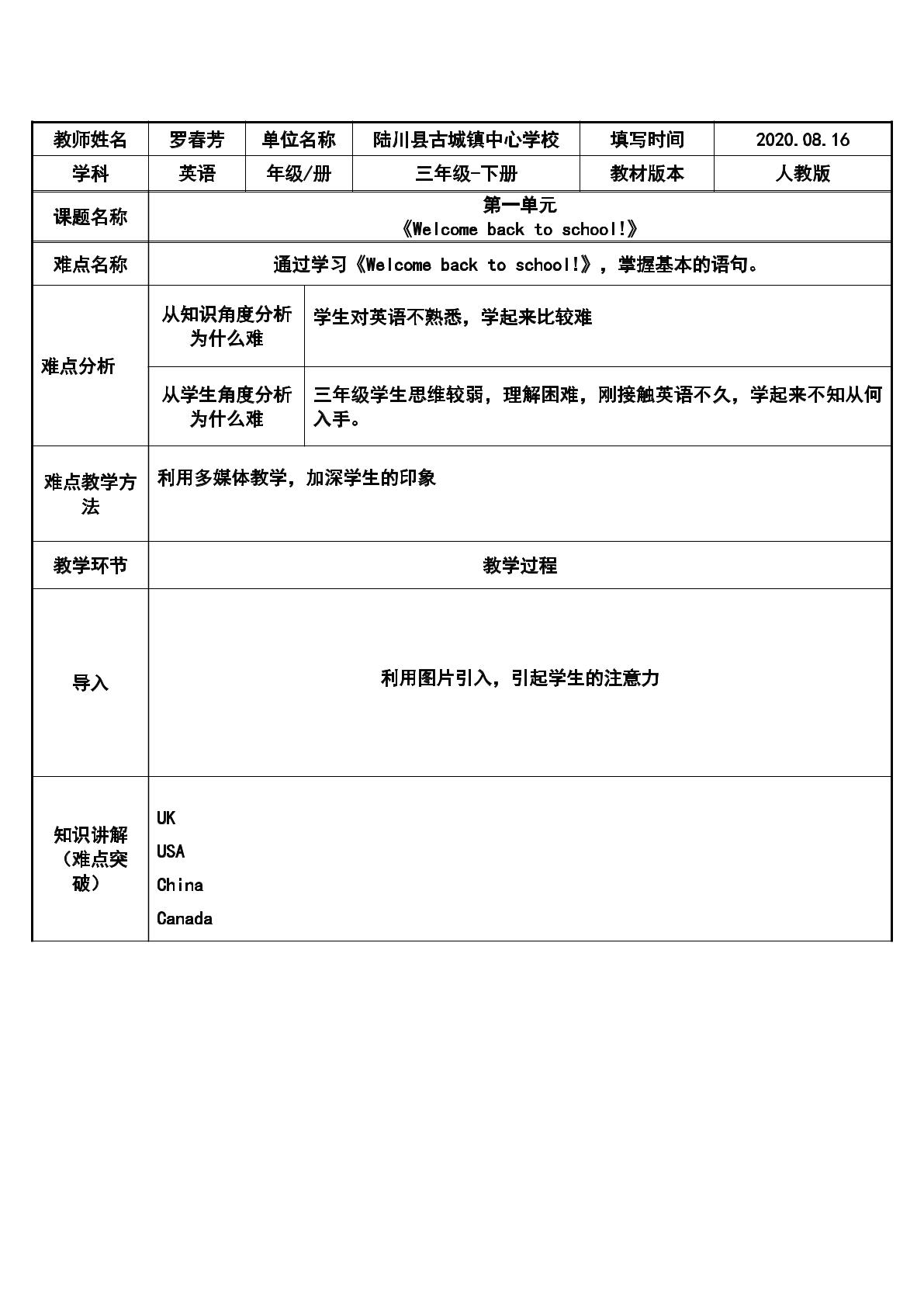 | 教师姓名 | 罗春芳 | 单位名称 | 陆川县古城镇中心学校 | 填写时间 | 2020.08.16 |
|---|---|---|---|---|---|
| 学科 | 英语 | 年级/册 | 三年级-下册 | 教材版本 | 人教版 |
| 课题名称 | 第一单元《Welcome back to school!》 | | | | |
| 难点名称 | 通过学习《Welcome back to school!》，掌握基本的语句。 | | | | |
| 难点分析 | 从知识角度分析为什么难 | 学生对英语不熟悉，学起来比较难 | | | |
| | 从学生角度分析为什么难 | 三年级学生思维较弱，理解困难，刚接触英语不久，学起来不知从何入手。 | | | |
| 难点教学方法 | 利用多媒体教学，加深学生的印象 | | | | |
| 教学环节 | 教学过程 | | | | |
| 导入 | 利用图片引入，引起学生的注意力 | | | | |
| 知识讲解（难点突破） | UK USA China Canada | | | | |